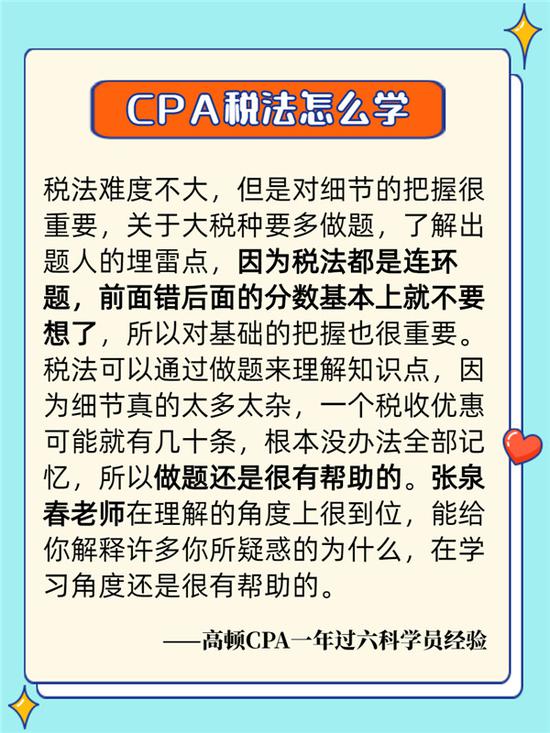 CPA税法怎么学

税法难度不大，但是对细节的把握很重要，关于大税种要多做题，了解出题人的埋雷点，因为税法都是连环题，前面错后面的分数基本上就不要想了，所以对基础的把握也很重要。税法可以通过做题来理解知识点，因为细节真的太多太杂，一个税收优惠可能就有几十条，根本没办法全部记忆，所以做题还是很有帮助的。张泉春老师在理解的角度上很到位，能给你解释许多你所疑惑的为什么，在学习角度还是很有帮助的。

——高顿CPA一年过六科学员经验